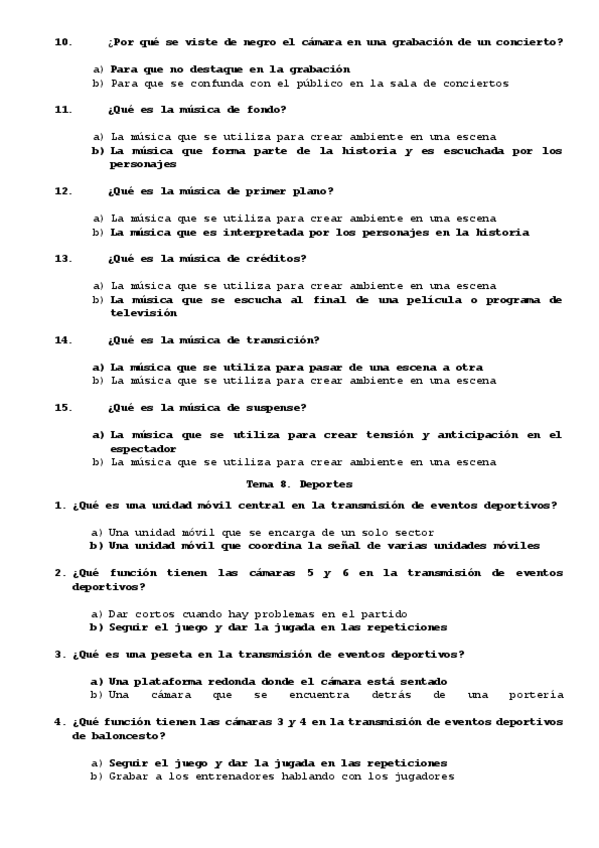 10. ¿Por qué se viste de negro el cámara en una grabación de un concierto?

a) Para que no destaque en la grabación
b) Para que se confunda con el público en la sala de conciertos

11. ¿Qué es la música de fondo?

a) La música que se utiliza para crear ambiente en una escena
b) La música que forma parte de la historia y es escuchada por los personajes

12. ¿Qué es la música de primer plano?

a) La música que se utiliza para crear ambiente en una escena
b) La música que es interpretada por los personajes en la historia

13. ¿Qué es la música de créditos?

a) La música que se utiliza para crear ambiente en una escena
b) La música que se escucha al final de una película o programa de televisión

14. ¿Qué es la música de transición?

a) La música que se utiliza para pasar de una escena a otra
b) La música que se utiliza para crear ambiente en una escena

15. ¿Qué es la música de suspense?

a) La música que se utiliza para crear tensión y anticipación en el espectador
b) La música que se utiliza para crear ambiente en una escena

Tema 8. Deportes

1. ¿Qué es una unidad móvil central en la transmisión de eventos deportivos?

a) Una unidad móvil que se encarga de un solo sector
b) Una unidad móvil que coordina la señal de varias unidades móviles

2. ¿Qué función tienen las cámaras 5 y 6 en la transmisión de eventos deportivos?

a) Dar cortos cuando hay problemas en el partido
b) Seguir el juego y dar la jugada en las repeticiones

3. ¿Qué es una peseta en la transmisión de eventos deportivos?

a) Una plataforma redonda donde el cámara está sentado
b) Una cámara que se encuentra detrás de una portería

4. ¿Qué función tienen las cámaras 3 y 4 en la transmisión de eventos deportivos de baloncesto?

a) Seguir el juego y dar la jugada en las repeticiones
b) Grabar a los entrenadores hablando con los jugadores